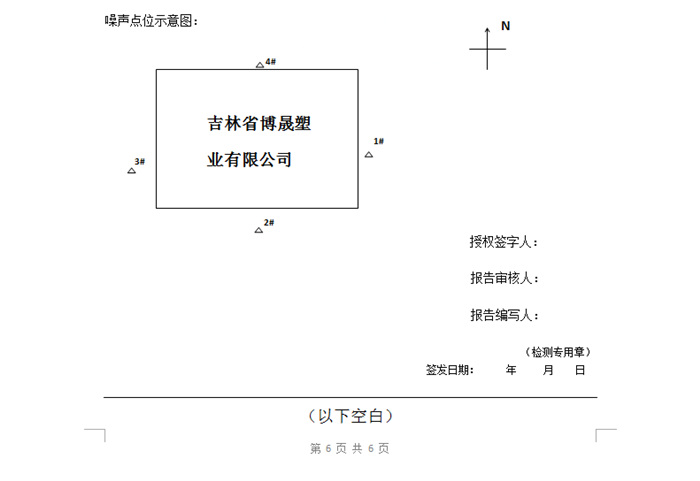 噪声点位示意图：

N

4#

吉林省博晟塑业有限公司

1#

3#

2#

授权签字人：

报告审核人：

报告编写人：

（检测专用章）

签发日期： 年 月 日

（以下空白）

第 6 页 共 6 页